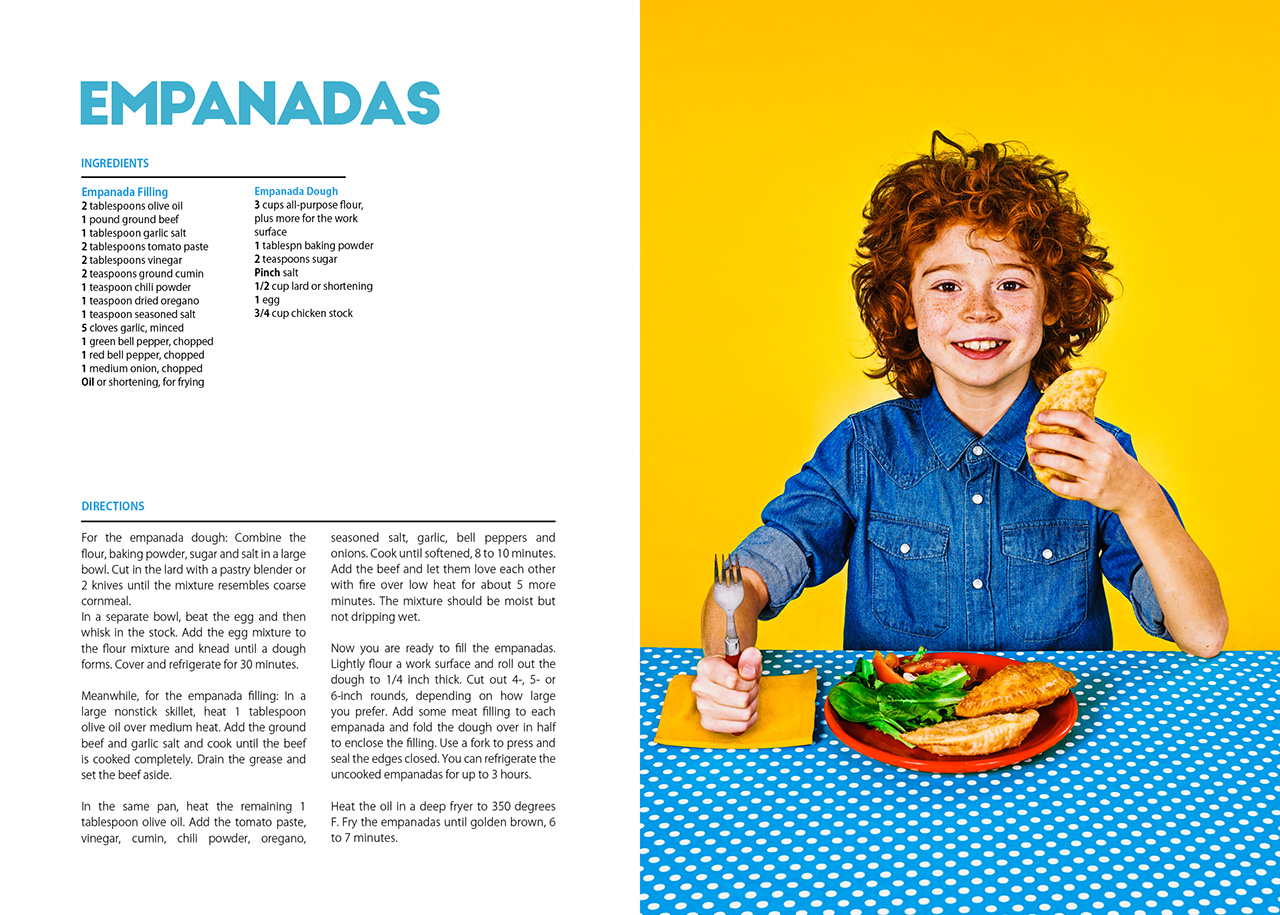 EMPANADAS

INGREDIENTS

Empanada Filling
2 tablespoons olive oil
1 pound ground beef
1 tablespoon garlic salt
2 tablespoons tomato paste
2 tablespoons vinegar
2 teaspoons ground cumin
1 teaspoon chili powder
1 teaspoon dried oregano
1 teaspoon seasoned salt
5 cloves garlic, minced
1 green bell pepper, chopped
1 red bell pepper, chopped
1 medium onion, chopped
Oil or shortening, for frying

Empanada Dough
3 cups all-purpose flour, plus more for the work surface
1 tablespn baking powder
2 teaspoons sugar
Pinch salt
1/2 cup lard or shortening
1 egg
3/4 cup chicken stock

DIRECTIONS

For the empanada dough: Combine the flour, baking powder, sugar and salt in a large bowl. Cut in the lard with a pastry blender or 2 knives until the mixture resembles coarse cornmeal.
In a separate bowl, beat the egg and then whisk in the stock. Add the egg mixture to the flour mixture and knead until a dough forms. Cover and refrigerate for 30 minutes.

Meanwhile, for the empanada filling: In a large nonstick skillet, heat 1 tablespoon olive oil over medium heat. Add the ground beef and garlic salt and cook until the beef is cooked completely. Drain the grease and set the beef aside.

In the same pan, heat the remaining 1 tablespoon olive oil. Add the tomato paste, vinegar, cumin, chili powder, oregano, seasoned salt, garlic, bell peppers and onions. Cook until softened, 8 to 10 minutes. Add the beef and let them love each other with fire over low heat for about 5 more minutes. The mixture should be moist but not dripping wet.

Now you are ready to fill the empanadas. Lightly flour a work surface and roll out the dough to 1/4 inch thick. Cut out 4-, 5- or 6-inch rounds, depending on how large you prefer. Add some meat filling to each empanada and fold the dough over in half to enclose the filling. Use a fork to press and seal the edges closed. You can refrigerate the uncooked empanadas for up to 3 hours.

Heat the oil in a deep fryer to 350 degrees F. Fry the empanadas until golden brown, 6 to 7 minutes.